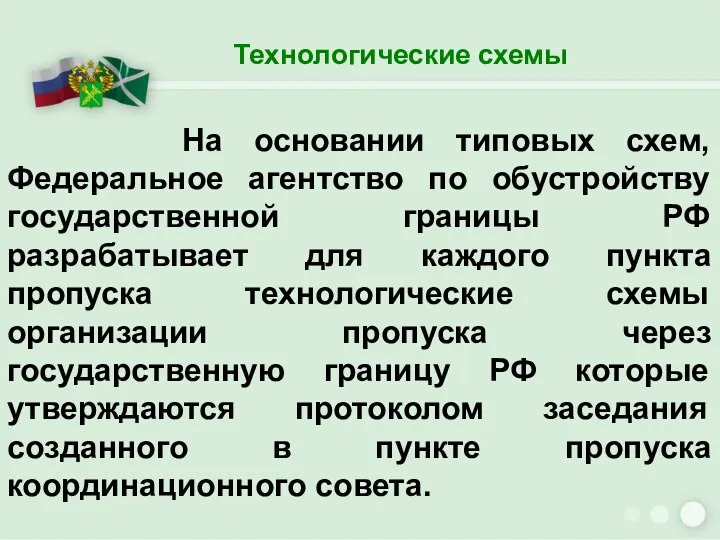 Технологические схемы

На основании типовых схем, Федеральное агентство по обустройству государственной границы РФ разрабатывает для каждого пункта пропуска технологические схемы организации пропуска через государственную границу РФ которые утверждаются протоколом заседания созданного в пункте пропуска координационного совета.